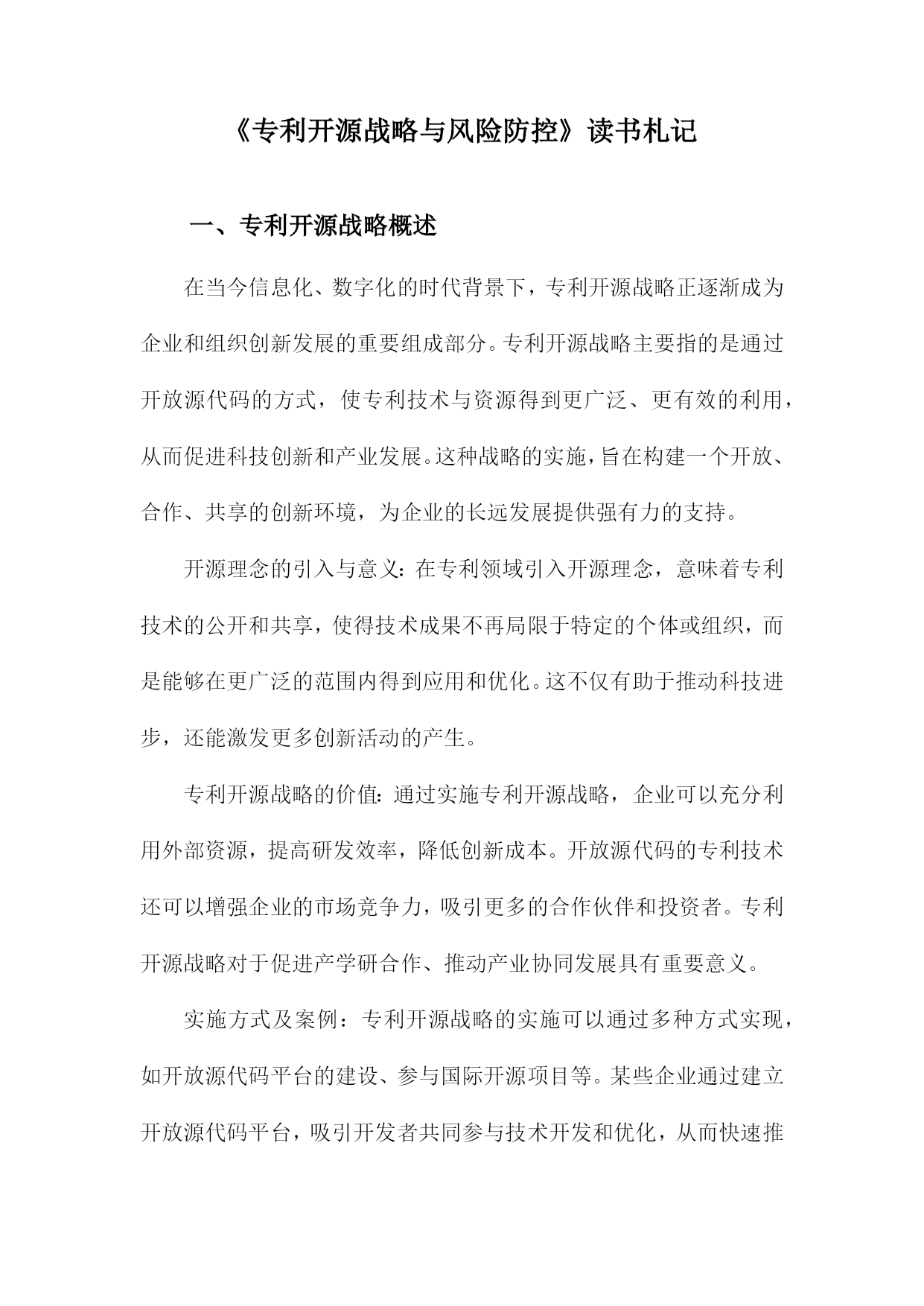 《专利开源战略与风险防控》读书札记

一、专利开源战略概述

在当今信息化、数字化的时代背景下，专利开源战略正逐渐成为企业和组织创新发展的重要组成部分。专利开源战略主要指的是通过开放源代码的方式，使专利技术与资源得到更广泛、更有效的利用，从而促进科技创新和产业发展。这种战略的实施，旨在构建一个开放、合作、共享的创新环境，为企业的长远发展提供强有力的支持。

开源理念的引入与意义：在专利领域引入开源理念，意味着专利技术的公开和共享，使得技术成果不再局限于特定的个体或组织，而是能够在更广泛的范围内得到应用和优化。这不仅有助于推动科技进步，还能激发更多创新活动的产生。

专利开源战略的价值：通过实施专利开源战略，企业可以充分利用外部资源，提高研发效率，降低创新成本。开放源代码的专利技术还可以增强企业的市场竞争力，吸引更多的合作伙伴和投资者。专利开源战略对于促进产学研合作、推动产业协同发展具有重要意义。

实施方式及案例：专利开源战略的实施可以通过多种方式实现，如开放源代码平台的建设、参与国际开源项目等。某些企业通过建立开放源代码平台，吸引开发者共同参与技术开发和优化，从而快速推